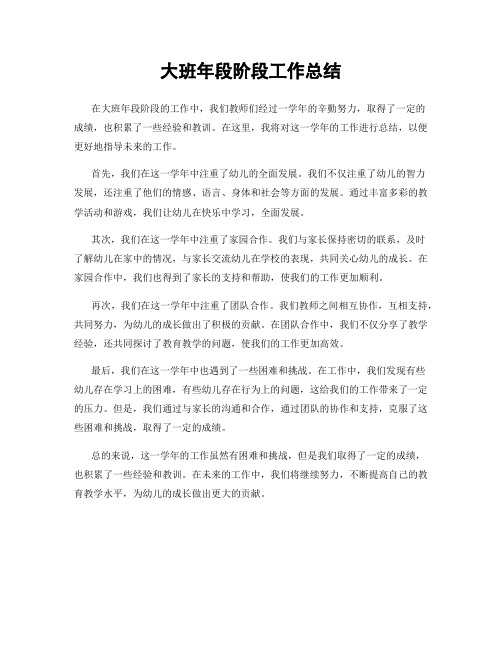 大班年段阶段工作总结

在大班年段阶段的工作中，我们教师们经过一学年的辛勤努力，取得了一定的成绩，也积累了一些经验和教训。在这里，我将对这一学年的工作进行总结，以便更好地指导未来的工作。

首先，我们在这一学年中注重了幼儿的全面发展。我们不仅注重了幼儿的智力发展，还注重了他们的情感、语言、身体和社会等方面的发展。通过丰富多彩的教学活动和游戏，我们让幼儿在快乐中学习，全面发展。

其次，我们在这一学年中注重了家园合作。我们与家长保持密切的联系，及时了解幼儿在家中的情况，与家长交流幼儿在学校的表现，共同关心幼儿的成长。在家园合作中，我们也得到了家长的支持和帮助，使我们的工作更加顺利。

再次，我们在这一学年中注重了团队合作。我们教师之间相互协作，互相支持，共同努力，为幼儿的成长做出了积极的贡献。在团队合作中，我们不仅分享了教学经验，还共同探讨了教育教学的问题，使我们的工作更加高效。

最后，我们在这一学年中也遇到了一些困难和挑战。在工作中，我们发现有些幼儿存在学习上的困难，有些幼儿存在行为上的问题，这给我们的工作带来了一定的压力。但是，我们通过与家长的沟通和合作，通过团队的协作和支持，克服了这些困难和挑战，取得了一定的成绩。

总的来说，这一学年的工作虽然有困难和挑战，但是我们取得了一定的成绩，也积累了一些经验和教训。在未来的工作中，我们将继续努力，不断提高自己的教育教学水平，为幼儿的成长做出更大的贡献。